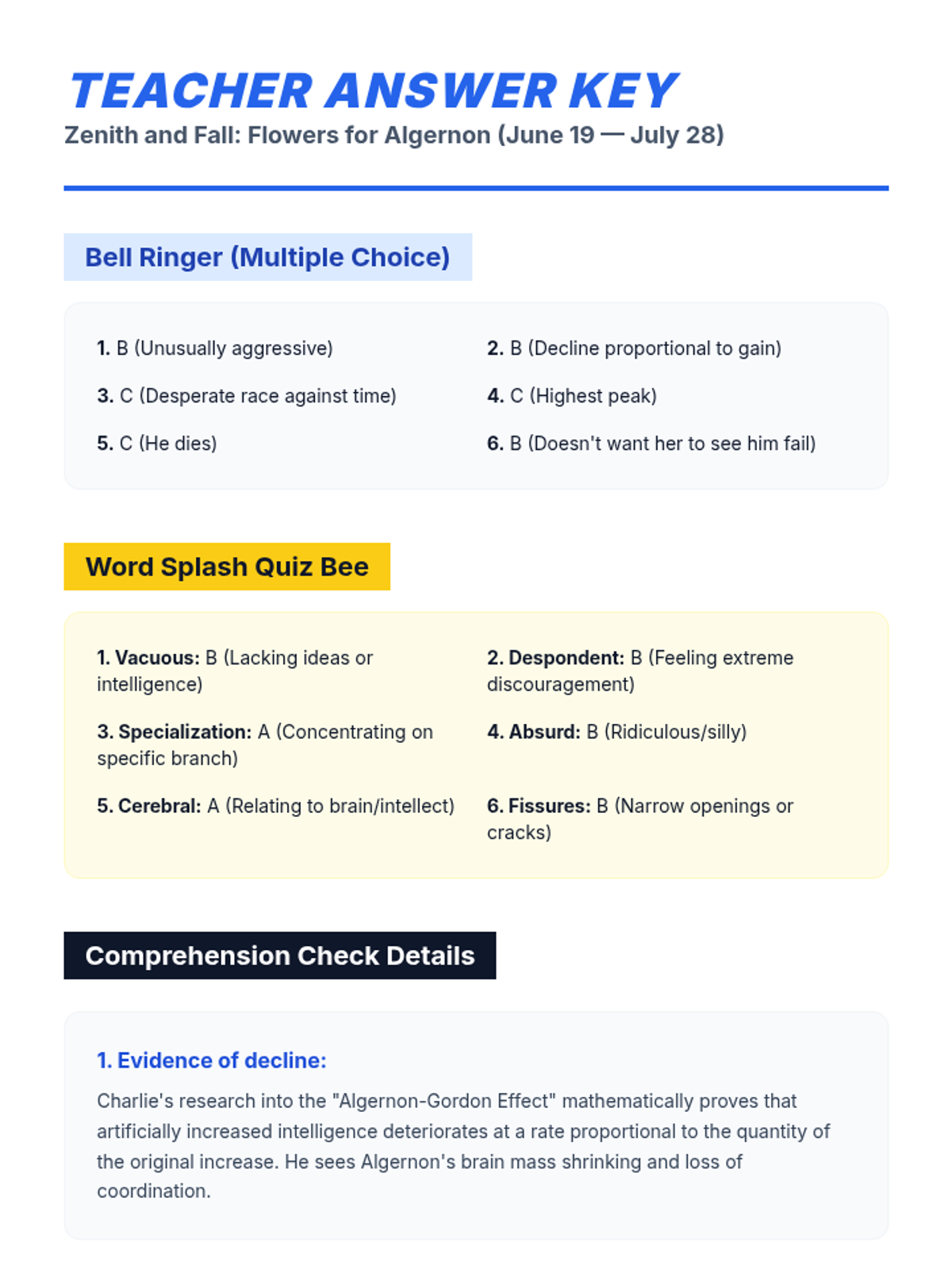 TEACHER ANSWER KEY
Zenith and Fall: Flowers for Algernon (June 19 — July 28)

Bell Ringer (Multiple Choice)

1. B (Unusually aggressive)
2. B (Decline proportional to gain)
3. C (Desperate race against time)
4. C (Highest peak)
5. C (He dies)
6. B (Doesn't want her to see him fail)

Word Splash Quiz Bee

1. Vacuous: B (Lacking ideas or intelligence)
2. Despondent: B (Feeling extreme discouragement)
3. Specialization: A (Concentrating on specific branch)
4. Absurd: B (Ridiculous/silly)
5. Cerebral: A (Relating to brain/intellect)
6. Fissures: B (Narrow openings or cracks)

Comprehension Check Details

1. Evidence of decline:

Charlie's research into the "Algernon-Gordon Effect" mathematically proves that artificially increased intelligence deteriorates at a rate proportional to the quantity of the original increase. He sees Algernon's brain mass shrinking and loss of coordination.